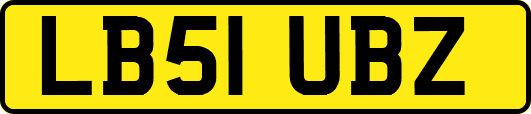 LB51 UBZ